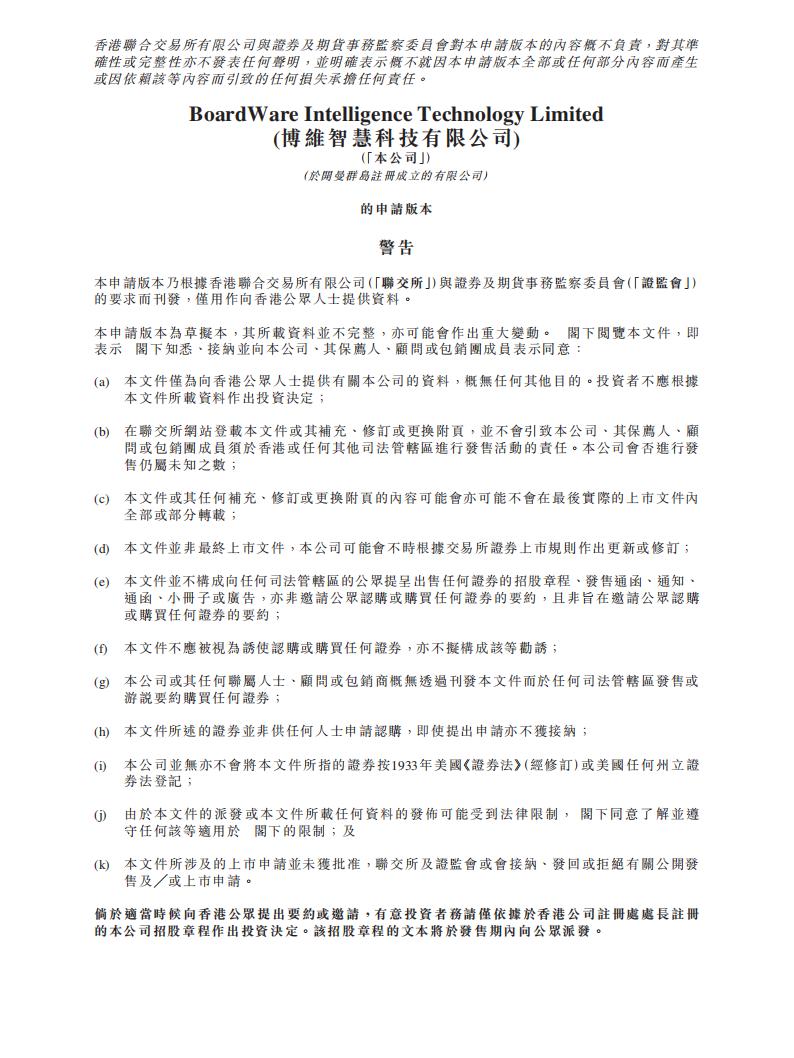 香港聯合交易所有限公司與證券及期貨事務監察委員會對本申請版本的內容概不負責，對其準確性或完整性亦不發表任何聲明，並明確表示概不就因本申請版本全部或任何部分內容而產生或因依賴該等內容而引致的任何損失承擔任何責任。

BoardWare Intelligence Technology Limited
(博維智慧科技有限公司)
(「本公司」)
(於開曼群島註冊成立的有限公司)

的申請版本

警告

本申請版本乃根據香港聯合交易所有限公司(「聯交所」)與證券及期貨事務監察委員會(「證監會」)的要求而刊發，僅用作向香港公眾人士提供資料。

本申請版本為草擬本，其所載資料並不完整，亦可能會作出重大變動。 閣下閱覽本文件，即表示 閣下知悉、接納並向本公司、其保薦人、顧問或包銷團成員表示同意：

(a) 本文件僅為向香港公眾人士提供有關本公司的資料，概無任何其他目的。投資者不應根據本文件所載資料作出投資決定；

(b) 在聯交所網站登載本文件或其補充、修訂或更換附頁，並不會引致本公司、其保薦人、顧問或包銷團成員須於香港或任何其他司法管轄區進行發售活動的責任。本公司會否進行發售仍屬未知之數；

(c) 本文件或其任何補充、修訂或更換附頁的內容可能會亦可能不會在最後實際的上市文件內全部或部分轉載；

(d) 本文件並非最終上市文件，本公司可能會不時根據交易所證券上市規則作出更新或修訂；

(e) 本文件並不構成向任何司法管轄區的公眾提呈出售任何證券的招股章程、發售通函、通知、通函、小冊子或廣告，亦非邀請公眾認購或購買任何證券的要約，且非旨在邀請公眾認購或購買任何證券的要約；

(f) 本文件不應被視為誘使認購或購買任何證券，亦不擬構成該等勸誘；

(g) 本公司或其任何聯屬人士、顧問或包銷商概無透過刊發本文件而於任何司法管轄區發售或游說要約購買任何證券；

(h) 本文件所述的證券並非供任何人士申請認購，即使提出申請亦不獲接納；

(i) 本公司並無亦不會將本文件所指的證券按1933年美國《證券法》(經修訂)或美國任何州立證券法登記；

(j) 由於本文件的派發或本文件所載任何資料的發佈可能受到法律限制， 閣下同意了解並遵守任何該等適用於 閣下的限制；及

(k) 本文件所涉及的上市申請並未獲批准，聯交所及證監會或會接納、發回或拒絕有關公開發售及／或上市申請。

倘於適當時候向香港公眾提出要約或邀請，有意投資者務請僅依據於香港公司註冊處處長註冊的本公司招股章程作出投資決定。該招股章程的文本將於發售期內向公眾派發。